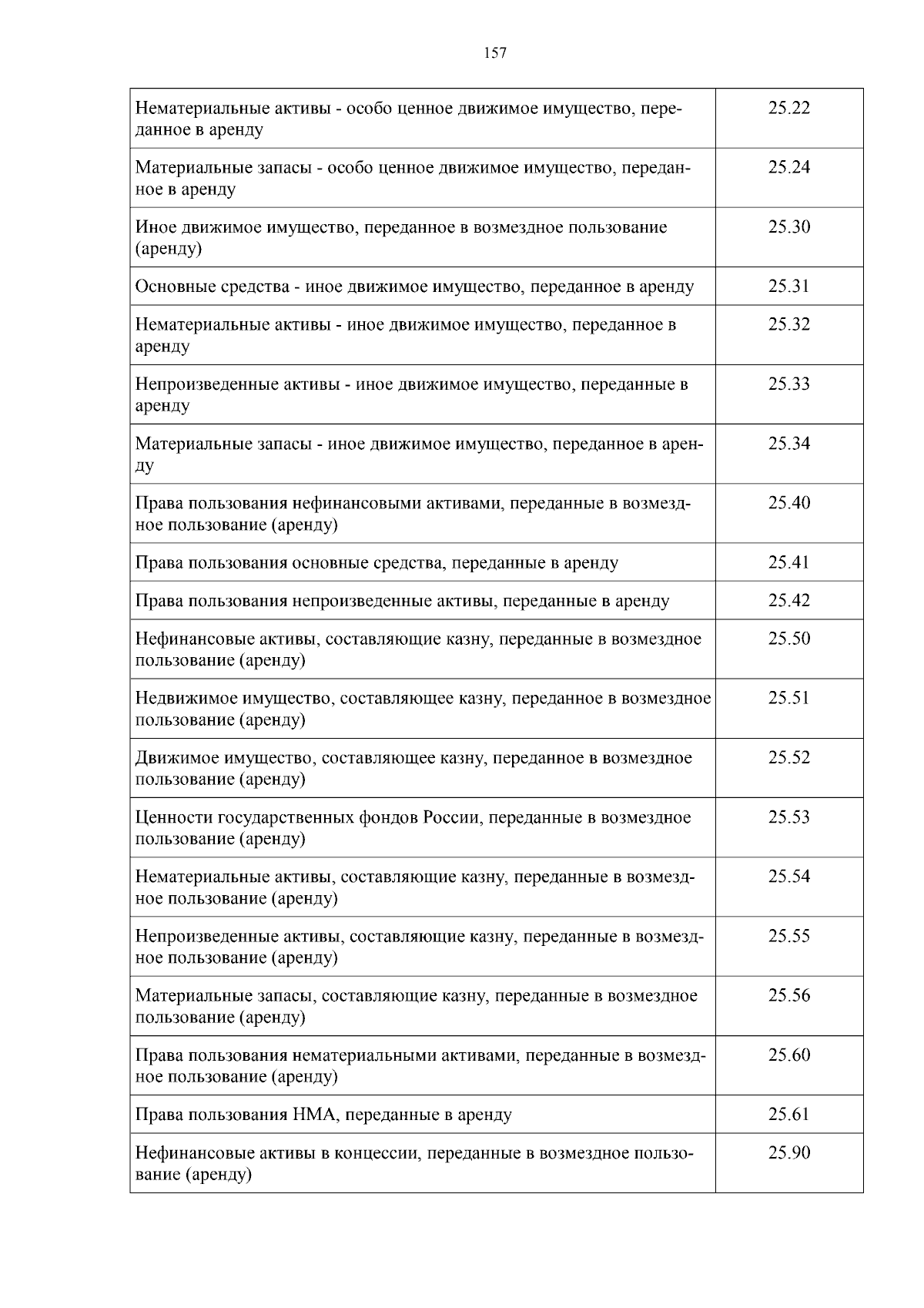 157

| Нематериальные активы - особо ценное движимое имущество, переданное в аренду | 25.22 |
|---|---|
| Материальные запасы - особо ценное движимое имущество, переданное в аренду | 25.24 |
| Иное движимое имущество, переданное в возмездное пользование (аренду) | 25.30 |
| Основные средства - иное движимое имущество, переданное в аренду | 25.31 |
| Нематериальные активы - иное движимое имущество, переданное в аренду | 25.32 |
| Непроизведенные активы - иное движимое имущество, переданные в аренду | 25.33 |
| Материальные запасы - иное движимое имущество, переданное в аренду | 25.34 |
| Права пользования нефинансовыми активами, переданные в возмездное пользование (аренду) | 25.40 |
| Права пользования основные средства, переданные в аренду | 25.41 |
| Права пользования непроизведенные активы, переданные в аренду | 25.42 |
| Нефинансовые активы, составляющие казну, переданные в возмездное пользование (аренду) | 25.50 |
| Недвижимое имущество, составляющее казну, переданное в возмездное пользование (аренду) | 25.51 |
| Движимое имущество, составляющее казну, переданное в возмездное пользование (аренду) | 25.52 |
| Ценности государственных фондов России, переданные в возмездное пользование (аренду) | 25.53 |
| Нематериальные активы, составляющие казну, переданные в возмездное пользование (аренду) | 25.54 |
| Непроизведенные активы, составляющие казну, переданные в возмездное пользование (аренду) | 25.55 |
| Материальные запасы, составляющие казну, переданные в возмездное пользование (аренду) | 25.56 |
| Права пользования нематериальными активами, переданные в возмездное пользование (аренду) | 25.60 |
| Права пользования НМА, переданные в аренду | 25.61 |
| Нефинансовые активы в концессии, переданные в возмездное пользование (аренду) | 25.90 |